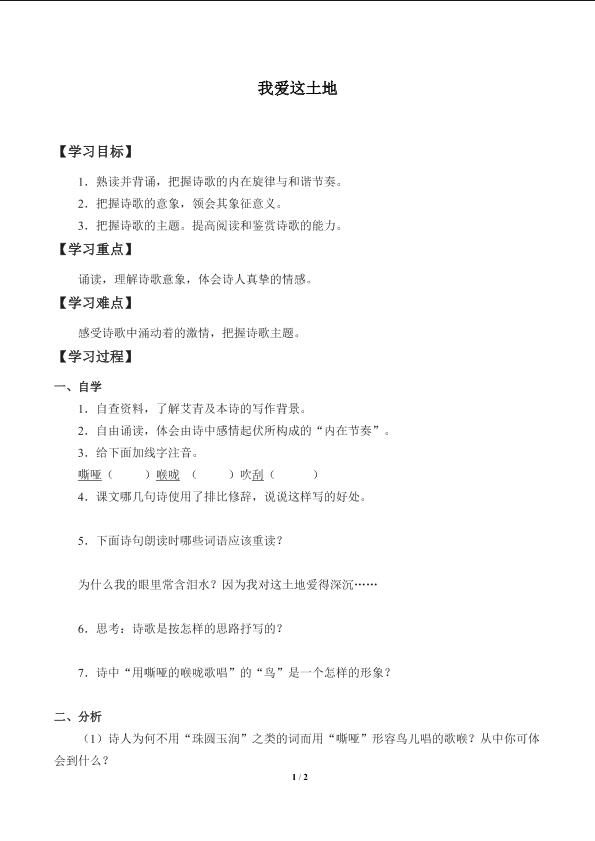 我爱这土地

【学习目标】

1．熟读并背诵，把握诗歌的内在旋律与和谐节奏。

2．把握诗歌的意象，领会其象征意义。

3．把握诗歌的主题。提高阅读和鉴赏诗歌的能力。

【学习重点】

诵读，理解诗歌意象，体会诗人真挚的情感。

【学习难点】

感受诗歌中涌动着的激情，把握诗歌主题。

【学习过程】

一、自学

1．自查资料，了解艾青及本诗的写作背景。

2．自由诵读，体会由诗中感情起伏所构成的“内在节奏”。

3．给下面加线字注音。

嘶哑（　　）喉咙（　　）吹刮（　　）

4．课文哪几句诗使用了排比修辞，说说这样写的好处。

5．下面诗句朗读时哪些词语应该重读？

为什么我的眼里常含泪水？因为我对这土地爱得深沉……

6．思考：诗歌是按怎样的思路抒写的？

7．诗中“用嘶哑的喉咙歌唱”的“鸟”是一个怎样的形象？

二、分析

（1）诗人为何不用“珠圆玉润”之类的词而用“嘶哑”形容鸟儿唱的歌喉？从中你可体会到什么？

1 / 2